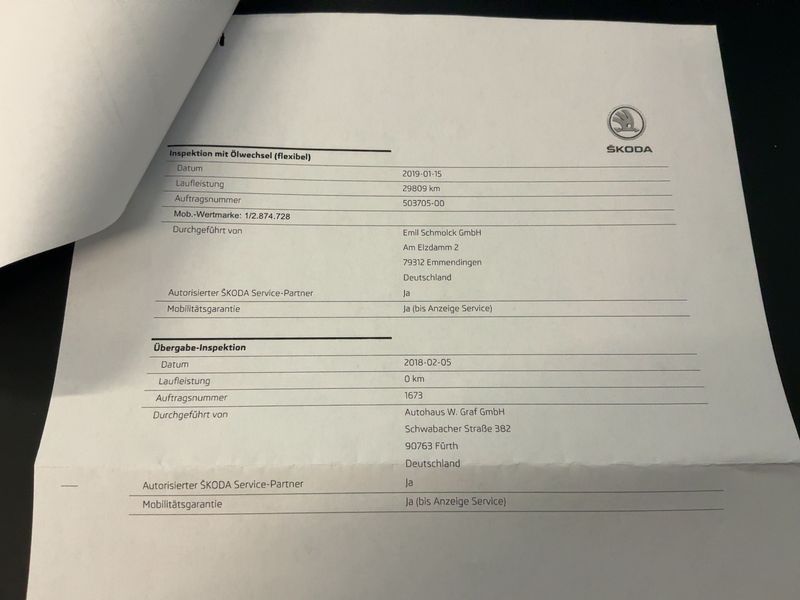 ŠKODA

Inspektion mit Ölwechsel (flexibel)

Datum
2019-01-15

Laufleistung
29809 km

Auftragsnummer
503705-00

Mob.-Wertmarke: 1/2.874.728

Durchgeführt von
Emil Schmolck GmbH
Am Elzdamm 2
79312 Emmendingen
Deutschland

Autorisierter ŠKODA Service-Partner
Ja

Mobilitätsgarantie
Ja (bis Anzeige Service)

Übergabe-Inspektion

Datum
2018-02-05

Laufleistung
0 km

Auftragsnummer
1673

Durchgeführt von
Autohaus W. Graf GmbH
Schwabacher Straße 382
90763 Fürth
Deutschland

Autorisierter ŠKODA Service-Partner
Ja

Mobilitätsgarantie
Ja (bis Anzeige Service)